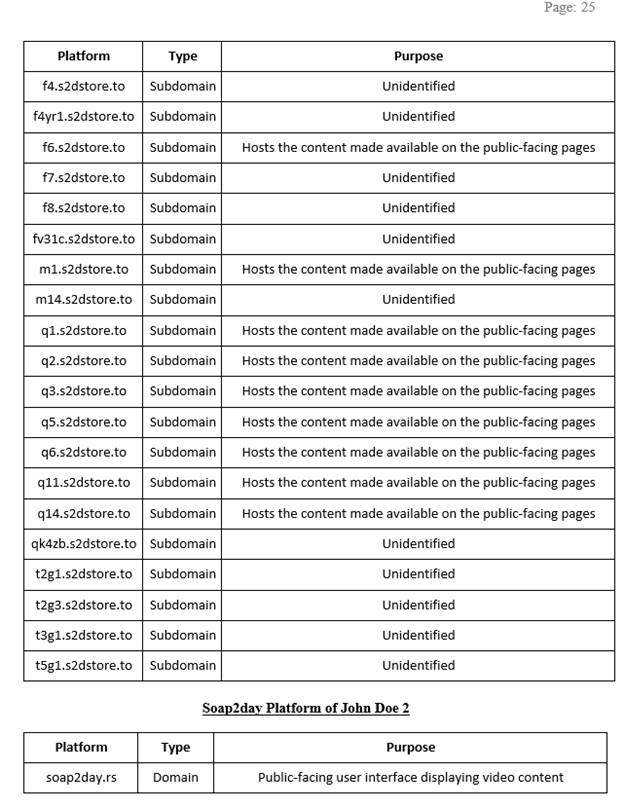 Page: 25

| Platform | Type | Purpose |
|---|---|---|
| f4.s2dstore.to | Subdomain | Unidentified |
| f4yr1.s2dstore.to | Subdomain | Unidentified |
| f6.s2dstore.to | Subdomain | Hosts the content made available on the public-facing pages |
| f7.s2dstore.to | Subdomain | Unidentified |
| f8.s2dstore.to | Subdomain | Unidentified |
| fv31c.s2dstore.to | Subdomain | Unidentified |
| m1.s2dstore.to | Subdomain | Hosts the content made available on the public-facing pages |
| m14.s2dstore.to | Subdomain | Unidentified |
| q1.s2dstore.to | Subdomain | Hosts the content made available on the public-facing pages |
| q2.s2dstore.to | Subdomain | Hosts the content made available on the public-facing pages |
| q3.s2dstore.to | Subdomain | Hosts the content made available on the public-facing pages |
| q5.s2dstore.to | Subdomain | Hosts the content made available on the public-facing pages |
| q6.s2dstore.to | Subdomain | Hosts the content made available on the public-facing pages |
| q11.s2dstore.to | Subdomain | Hosts the content made available on the public-facing pages |
| q14.s2dstore.to | Subdomain | Hosts the content made available on the public-facing pages |
| qk4zb.s2dstore.to | Subdomain | Unidentified |
| t2g1.s2dstore.to | Subdomain | Unidentified |
| t2g3.s2dstore.to | Subdomain | Unidentified |
| t3g1.s2dstore.to | Subdomain | Unidentified |
| t5g1.s2dstore.to | Subdomain | Unidentified |

Soap2day Platform of John Doe 2

| Platform | Type | Purpose |
|---|---|---|
| soap2day.rs | Domain | Public-facing user interface displaying video content |